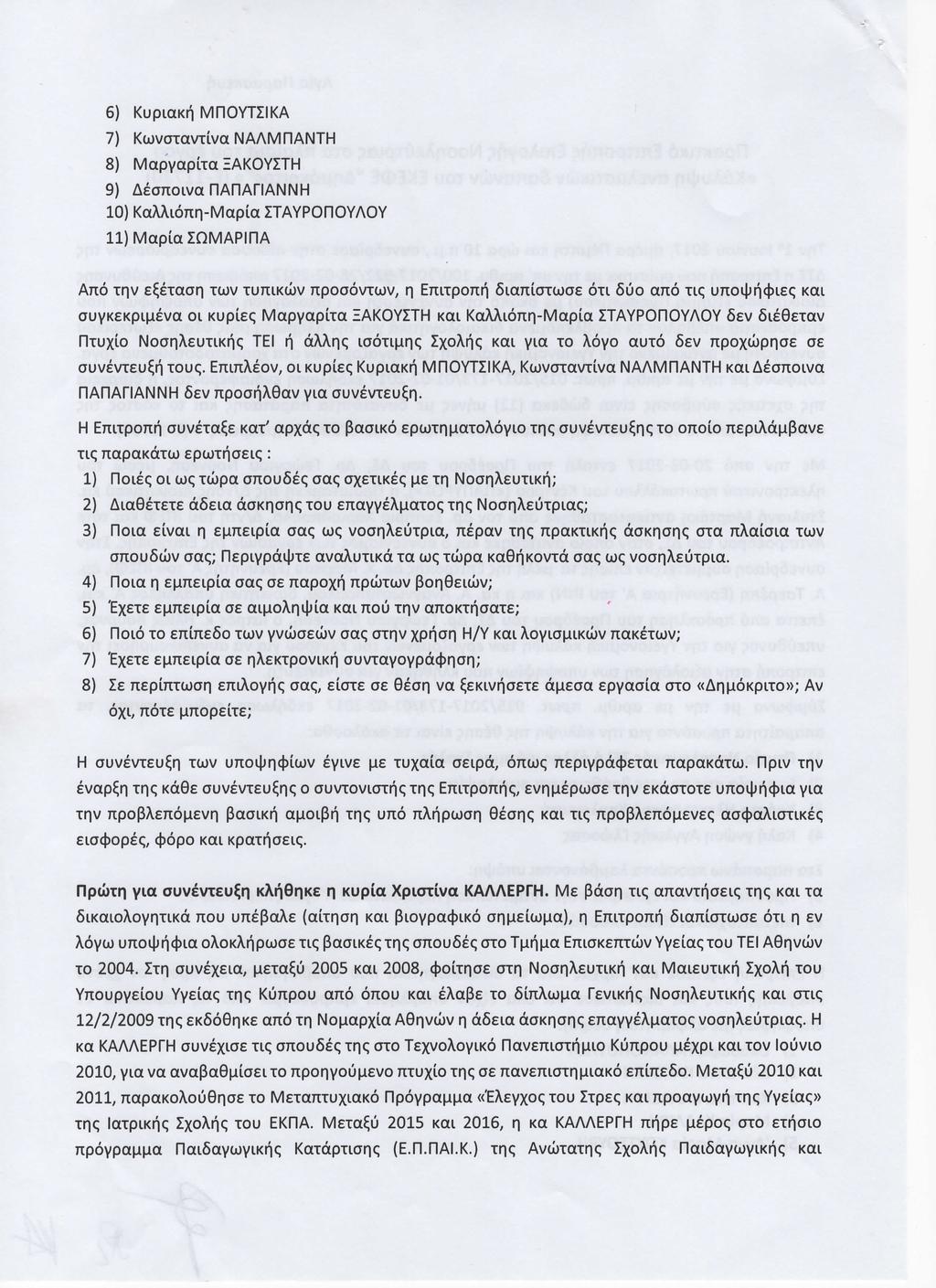 6) Κυριακή ΜΠΟΥΤΣΙΚΑ
7) Κωνσταντίνα ΝΑΛΜΠΑΝΤΗ
8) Μαργαρίτα ΞΑΚΟΥΣΤΗ
9) Δέσποινα ΠΑΠΑΓΙΑΝΝΗ
10) Καλλιόπη-Μαρία ΣΤΑΥΡΟΠΟΥΛΟΥ
11) Μαρία ΣΩΜΑΡΙΠΑ

Από την εξέταση των τυπικών προσόντων, η Επιτροπή διαπίστωσε ότι δύο από τις υποψήφιες και συγκεκριμένα οι κυρίες Μαργαρίτα ΞΑΚΟΥΣΤΗ και Καλλιόπη-Μαρία ΣΤΑΥΡΟΠΟΥΛΟΥ δεν διέθεταν Πτυχίο Νοσηλευτικής ΤΕΙ ή άλλης ισότιμης Σχολής και για το λόγο αυτό δεν προχώρησε σε συνέντευξή τους. Επιπλέον, οι κυρίες Κυριακή ΜΠΟΥΤΣΙΚΑ, Κωνσταντίνα ΝΑΛΜΠΑΝΤΗ και Δέσποινα ΠΑΠΑΓΙΑΝΝΗ δεν προσήλθαν για συνέντευξη.

Η Επιτροπή συνέταξε κατ' αρχάς το βασικό ερωτηματολόγιο της συνέντευξης το οποίο περιλάμβανε τις παρακάτω ερωτήσεις :
1) Ποιές οι ως τώρα σπουδές σας σχετικές με τη Νοσηλευτική;
2) Διαθέτετε άδεια άσκησης του επαγγέλματος της Νοσηλεύτριας;
3) Ποια είναι η εμπειρία σας ως νοσηλεύτρια, πέραν της πρακτικής άσκησης στα πλαίσια των σπουδών σας; Περιγράψτε αναλυτικά τα ως τώρα καθήκοντά σας ως νοσηλεύτρια.
4) Ποια η εμπειρία σας σε παροχή πρώτων βοηθειών;
5) Έχετε εμπειρία σε αιμοληψία και πού την αποκτήσατε;
6) Ποιό το επίπεδο των γνώσεών σας στην χρήση Η/Υ και λογισμικών πακέτων;
7) Έχετε εμπειρία σε ηλεκτρονική συνταγογράφηση;
8) Σε περίπτωση επιλογής σας, είστε σε θέση να ξεκινήσετε άμεσα εργασία στο «Δημόκριτο»; Αν όχι, πότε μπορείτε;

Η συνέντευξη των υποψηφίων έγινε με τυχαία σειρά, όπως περιγράφεται παρακάτω. Πριν την έναρξη της κάθε συνέντευξης ο συντονιστής της Επιτροπής, ενημέρωσε την εκάστοτε υποψήφια για την προβλεπόμενη βασική αμοιβή της υπό πλήρωση θέσης και τις προβλεπόμενες ασφαλιστικές εισφορές, φόρο και κρατήσεις.

Πρώτη για συνέντευξη κλήθηκε η κυρία Χριστίνα ΚΑΛΛΕΡΓΗ. Με βάση τις απαντήσεις της και τα δικαιολογητικά που υπέβαλε (αίτηση και βιογραφικό σημείωμα), η Επιτροπή διαπίστωσε ότι η εν λόγω υποψήφια ολοκλήρωσε τις βασικές της σπουδές στο Τμήμα Επισκεπτών Υγείας του ΤΕΙ Αθηνών το 2004. Στη συνέχεια, μεταξύ 2005 και 2008, φοίτησε στη Νοσηλευτική και Μαιευτική Σχολή του Υπουργείου Υγείας της Κύπρου από όπου και έλαβε το δίπλωμα Γενικής Νοσηλευτικής και στις 12/2/2009 της εκδόθηκε από τη Νομαρχία Αθηνών η άδεια άσκησης επαγγέλματος νοσηλεύτριας. Η κα ΚΑΛΛΕΡΓΗ συνέχισε τις σπουδές της στο Τεχνολογικό Πανεπιστήμιο Κύπρου μέχρι και τον Ιούνιο 2010, για να αναβαθμίσει το προηγούμενο πτυχίο της σε πανεπιστημιακό επίπεδο. Μεταξύ 2010 και 2011, παρακολούθησε το Μεταπτυχιακό Πρόγραμμα «Έλεγχος του Στρες και προαγωγή της Υγείας» της Ιατρικής Σχολής του ΕΚΠΑ. Μεταξύ 2015 και 2016, η κα ΚΑΛΛΕΡΓΗ πήρε μέρος στο ετήσιο πρόγραμμα Παιδαγωγικής Κατάρτισης (Ε.Π.ΠΑΙ.Κ.) της Ανώτατης Σχολής Παιδαγωγικής και